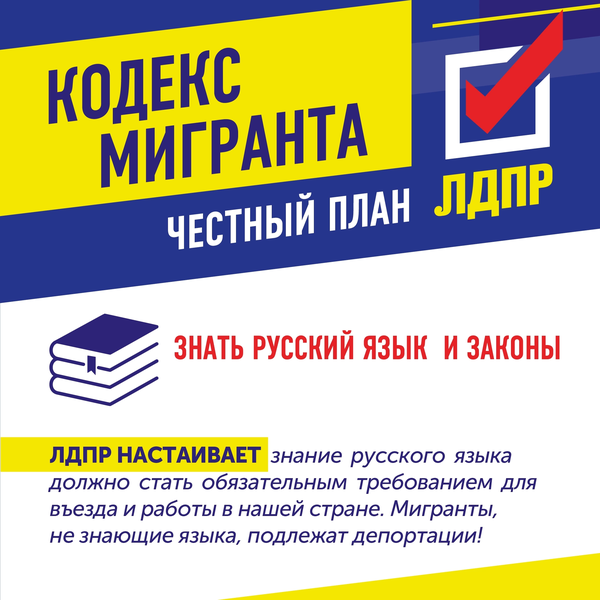 КОДЕКС МИГРАНТА

ЧЕСТНЫЙ ПЛАН ЛДПР

ЗНАТЬ РУССКИЙ ЯЗЫК И ЗАКОНЫ

ЛДПР НАСТАИВАЕТ знание русского языка должно стать обязательным требованием для въезда и работы в нашей стране. Мигранты, не знающие языка, подлежат депортации!